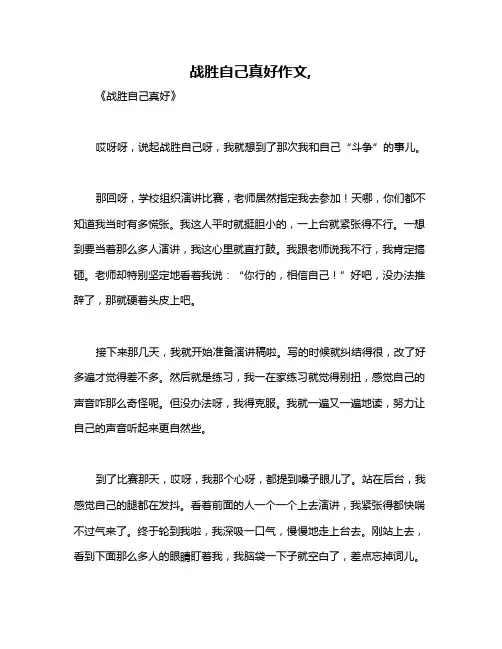 战胜自己真好作文,

《战胜自己真好》

哎呀呀，说起战胜自己呀，我就想到了那次我和自己“斗争”的事儿。

那回呀，学校组织演讲比赛，老师居然指定我去参加！天哪，你们都不知道我当时有多慌张。我这人平时就挺胆小的，一上台就紧张得不行。一想到要当着那么多人演讲，我这心里就直打鼓。我跟老师说我不行，我肯定搞砸。老师却特别坚定地看着我说：“你行的，相信自己！”好吧，没办法推辞了，那就硬着头皮上吧。

接下来那几天，我就开始准备演讲稿啦。写的时候就纠结得很，改了好多遍才觉得差不多。然后就是练习，我一在家练习就觉得别扭，感觉自己的声音咋那么奇怪呢。但没办法呀，我得克服。我就一遍又一遍地读，努力让自己的声音听起来更自然些。

到了比赛那天，哎呀，我那个心呀，都提到嗓子眼儿了。站在后台，我感觉自己的腿都在发抖。看着前面的人一个一个上去演讲，我紧张得都快喘不过气来了。终于轮到我啦，我深吸一口气，慢慢地走上台去。刚站上去，看到下面那么多人的眼睛盯着我，我脑袋一下子就空白了，差点忘掉词儿。